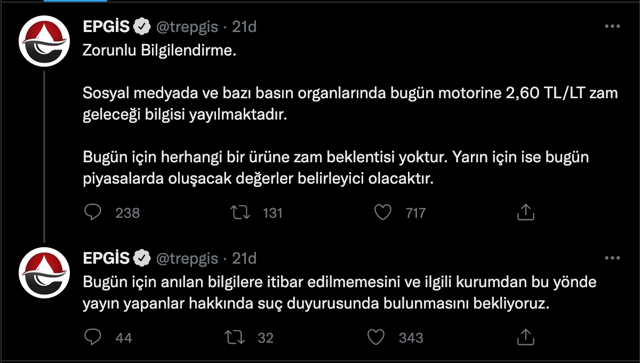 EPGİS @trepgis · 21d

Zorunlu Bilgilendirme.

Sosyal medyada ve bazı basın organlarında bugün motorine 2,60 TL/LT zam geleceği bilgisi yayılmaktadır.

Bugün için herhangi bir ürüne zam beklentisi yoktur. Yarın için ise bugün piyasalarda oluşacak değerler belirleyici olacaktır.

238 131 717

EPGİS @trepgis · 21d

Bugün için anılan bilgilere itibar edilmemesini ve ilgili kurumdan bu yönde yayın yapanlar hakkında suç duyurusunda bulunmasını bekliyoruz.

44 32 343